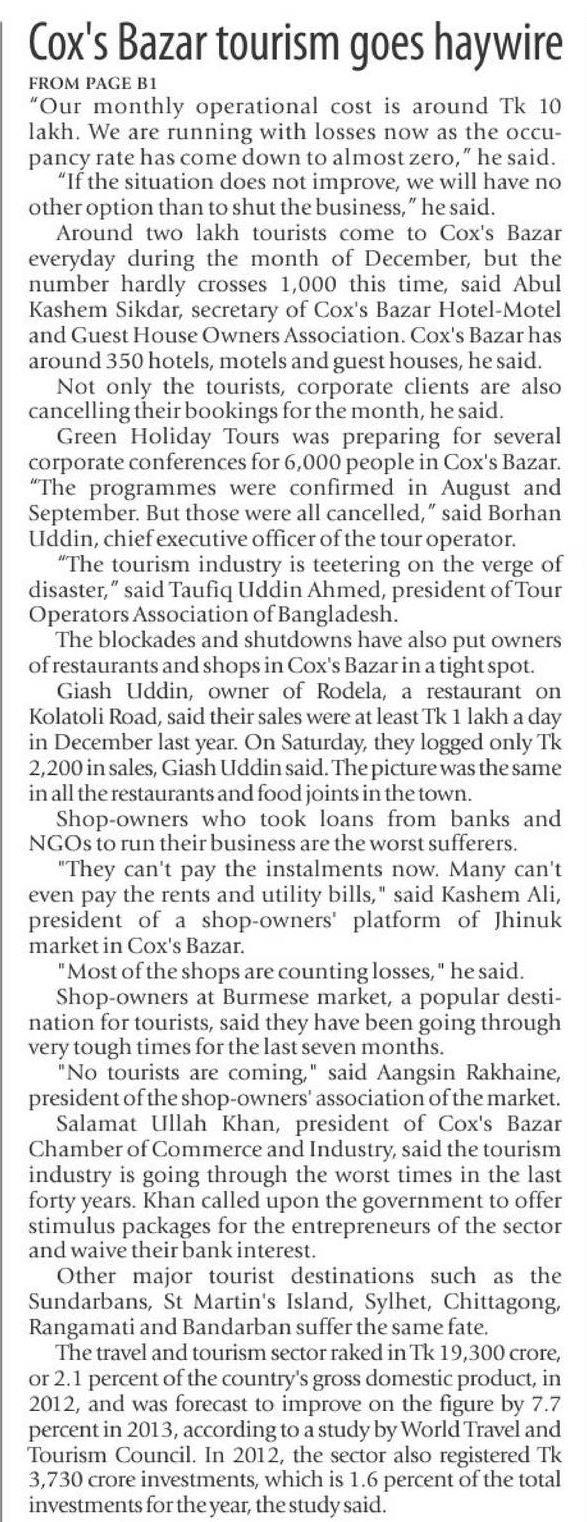 Cox's Bazar tourism goes haywire

FROM PAGE B1

"Our monthly operational cost is around Tk 10 lakh. We are running with losses now as the occupancy rate has come down to almost zero," he said.

"If the situation does not improve, we will have no other option than to shut the business," he said.

Around two lakh tourists come to Cox's Bazar everyday during the month of December, but the number hardly crosses 1,000 this time, said Abul Kashem Sikdar, secretary of Cox's Bazar Hotel-Motel and Guest House Owners Association. Cox's Bazar has around 350 hotels, motels and guest houses, he said.

Not only the tourists, corporate clients are also cancelling their bookings for the month, he said.

Green Holiday Tours was preparing for several corporate conferences for 6,000 people in Cox's Bazar. "The programmes were confirmed in August and September. But those were all cancelled," said Borhan Uddin, chief executive officer of the tour operator.

"The tourism industry is teetering on the verge of disaster," said Taufiq Uddin Ahmed, president of Tour Operators Association of Bangladesh.

The blockades and shutdowns have also put owners of restaurants and shops in Cox's Bazar in a tight spot.

Giash Uddin, owner of Rodela, a restaurant on Kolatoli Road, said their sales were at least Tk 1 lakh a day in December last year. On Saturday, they logged only Tk 2,200 in sales, Giash Uddin said. The picture was the same in all the restaurants and food joints in the town.

Shop-owners who took loans from banks and NGOs to run their business are the worst sufferers.

"They can't pay the instalments now. Many can't even pay the rents and utility bills," said Kashem Ali, president of a shop-owners' platform of Jhinuk market in Cox's Bazar.

"Most of the shops are counting losses," he said.

Shop-owners at Burmese market, a popular destination for tourists, said they have been going through very tough times for the last seven months.

"No tourists are coming," said Aangsin Rakhaine, president of the shop-owners' association of the market.

Salamat Ullah Khan, president of Cox's Bazar Chamber of Commerce and Industry, said the tourism industry is going through the worst times in the last forty years. Khan called upon the government to offer stimulus packages for the entrepreneurs of the sector and waive their bank interest.

Other major tourist destinations such as the Sundarbans, St Martin's Island, Sylhet, Chittagong, Rangamati and Bandarban suffer the same fate.

The travel and tourism sector raked in Tk 19,300 crore, or 2.1 percent of the country's gross domestic product, in 2012, and was forecast to improve on the figure by 7.7 percent in 2013, according to a study by World Travel and Tourism Council. In 2012, the sector also registered Tk 3,730 crore investments, which is 1.6 percent of the total investments for the year, the study said.